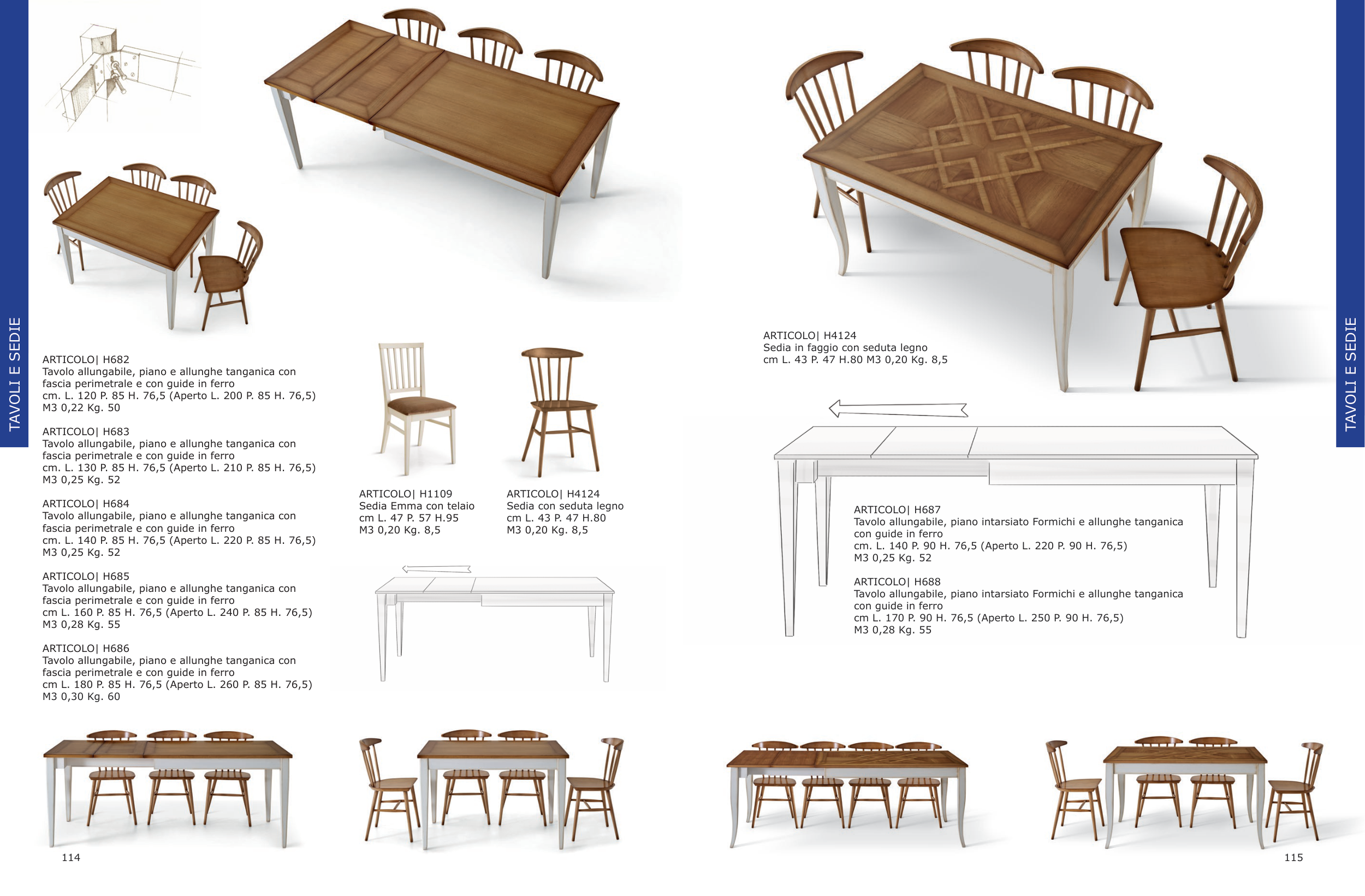 TAVOLI E SEDIE

ARTICOLO| H682
Tavolo allungabile, piano e allunghe tanganica con fascia perimetrale e con guide in ferro
cm. L. 120 P. 85 H. 76,5 (Aperto L. 200 P. 85 H. 76,5)
M3 0,22 Kg. 50

ARTICOLO| H683
Tavolo allungabile, piano e allunghe tanganica con fascia perimetrale e con guide in ferro
cm. L. 130 P. 85 H. 76,5 (Aperto L. 210 P. 85 H. 76,5)
M3 0,25 Kg. 52

ARTICOLO| H684
Tavolo allungabile, piano e allunghe tanganica con fascia perimetrale e con guide in ferro
cm. L. 140 P. 85 H. 76,5 (Aperto L. 220 P. 85 H. 76,5)
M3 0,25 Kg. 52

ARTICOLO| H685
Tavolo allungabile, piano e allunghe tanganica con fascia perimetrale e con guide in ferro
cm L. 160 P. 85 H. 76,5 (Aperto L. 240 P. 85 H. 76,5)
M3 0,28 Kg. 55

ARTICOLO| H686
Tavolo allungabile, piano e allunghe tanganica con fascia perimetrale e con guide in ferro
cm L. 180 P. 85 H. 76,5 (Aperto L. 260 P. 85 H. 76,5)
M3 0,30 Kg. 60

ARTICOLO| H1109
Sedia Emma con telaio
cm L. 47 P. 57 H.95
M3 0,20 Kg. 8,5

ARTICOLO| H4124
Sedia con seduta legno
cm L. 43 P. 47 H.80
M3 0,20 Kg. 8,5

114

ARTICOLO| H4124
Sedia in faggio con seduta legno
cm L. 43 P. 47 H.80 M3 0,20 Kg. 8,5

TAVOLI E SEDIE

ARTICOLO| H687
Tavolo allungabile, piano intarsiato Formichi e allunghe tanganica con guide in ferro
cm. L. 140 P. 90 H. 76,5 (Aperto L. 220 P. 90 H. 76,5)
M3 0,25 Kg. 52

ARTICOLO| H688
Tavolo allungabile, piano intarsiato Formichi e allunghe tanganica con guide in ferro
cm L. 170 P. 90 H. 76,5 (Aperto L. 250 P. 90 H. 76,5)
M3 0,28 Kg. 55

115